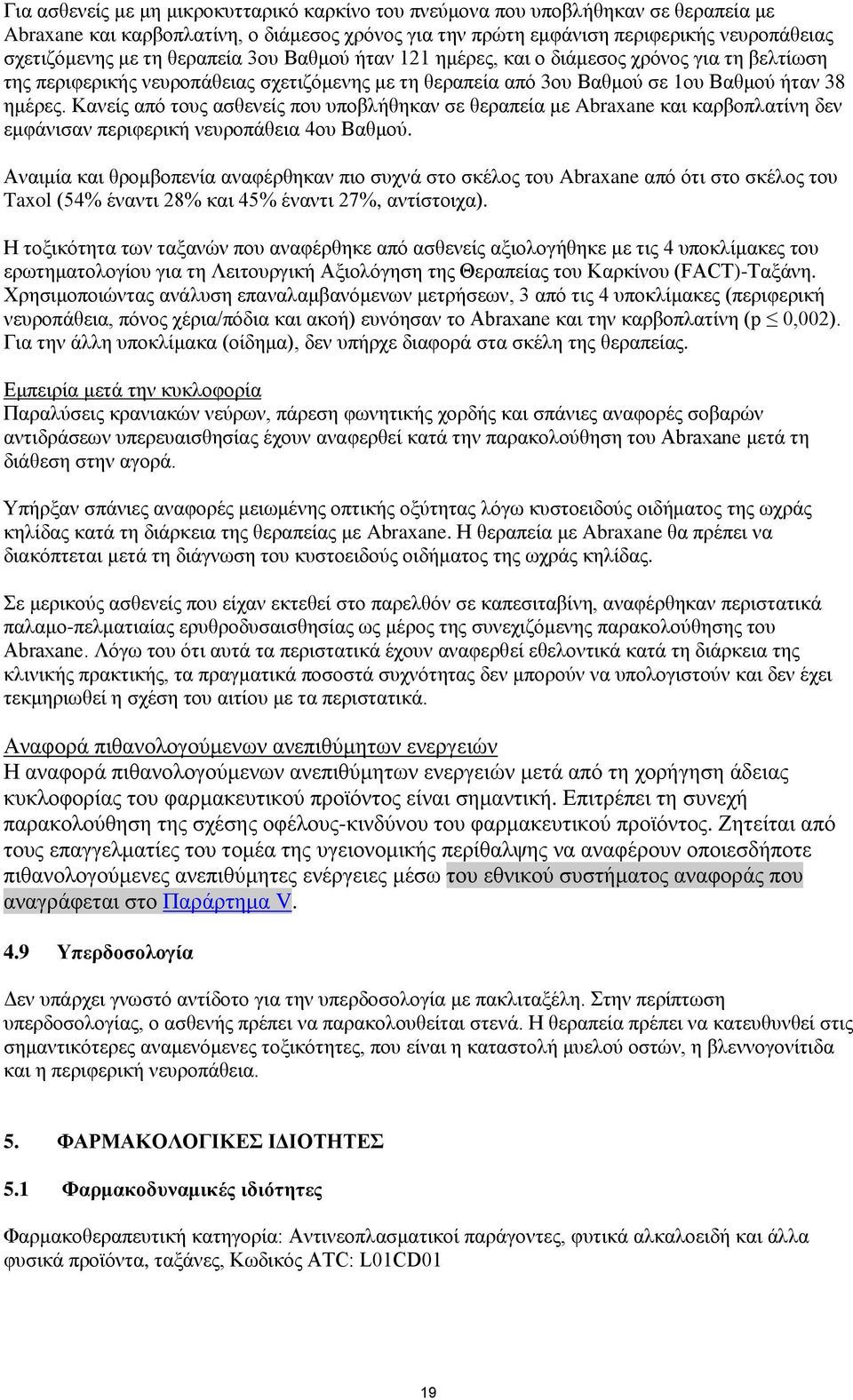 Για ασθενείς με μη μικροκυτταρικό καρκίνο του πνεύμονα που υποβλήθηκαν σε θεραπεία με Abraxane και καρβοπλατίνη, ο διάμεσος χρόνος για την πρώτη εμφάνιση περιφερικής νευροπάθειας σχετιζόμενης με τη θεραπεία 3ου Βαθμού ήταν 121 ημέρες, και ο διάμεσος χρόνος για τη βελτίωση της περιφερικής νευροπάθειας σχετιζόμενης με τη θεραπεία από 3ου Βαθμού σε 1ου Βαθμού ήταν 38 ημέρες. Κανείς από τους ασθενείς που υποβλήθηκαν σε θεραπεία με Abraxane και καρβοπλατίνη δεν εμφάνισαν περιφερική νευροπάθεια 4ου Βαθμού.

Αναιμία και θρομβοπενία αναφέρθηκαν πιο συχνά στο σκέλος του Abraxane από ότι στο σκέλος του Taxol (54% έναντι 28% και 45% έναντι 27%, αντίστοιχα).

Η τοξικότητα των ταξανών που αναφέρθηκε από ασθενείς αξιολογήθηκε με τις 4 υποκλίμακες του ερωτηματολογίου για τη Λειτουργική Αξιολόγηση της Θεραπείας του Καρκίνου (FACT)-Ταξάνη. Χρησιμοποιώντας ανάλυση επαναλαμβανόμενων μετρήσεων, 3 από τις 4 υποκλίμακες (περιφερική νευροπάθεια, πόνος χέρια/πόδια και ακοή) ευνόησαν το Abraxane και την καρβοπλατίνη (p $\leq$ 0,002). Για την άλλη υποκλίμακα (οίδημα), δεν υπήρχε διαφορά στα σκέλη της θεραπείας.

Εμπειρία μετά την κυκλοφορία
Παραλύσεις κρανιακών νεύρων, πάρεση φωνητικής χορδής και σπάνιες αναφορές σοβαρών αντιδράσεων υπερευαισθησίας έχουν αναφερθεί κατά την παρακολούθηση του Abraxane μετά τη διάθεση στην αγορά.

Υπήρξαν σπάνιες αναφορές μειωμένης οπτικής οξύτητας λόγω κυστοειδούς οιδήματος της ωχράς κηλίδας κατά τη διάρκεια της θεραπείας με Abraxane. Η θεραπεία με Abraxane θα πρέπει να διακόπτεται μετά τη διάγνωση του κυστοειδούς οιδήματος της ωχράς κηλίδας.

Σε μερικούς ασθενείς που είχαν εκτεθεί στο παρελθόν σε καπεσιταβίνη, αναφέρθηκαν περιστατικά παλαμο-πελματιαίας ερυθροδυσαισθησίας ως μέρος της συνεχιζόμενης παρακολούθησης του Abraxane. Λόγω του ότι αυτά τα περιστατικά έχουν αναφερθεί εθελοντικά κατά τη διάρκεια της κλινικής πρακτικής, τα πραγματικά ποσοστά συχνότητας δεν μπορούν να υπολογιστούν και δεν έχει τεκμηριωθεί η σχέση του αιτίου με τα περιστατικά.

Αναφορά πιθανολογούμενων ανεπιθύμητων ενεργειών
Η αναφορά πιθανολογούμενων ανεπιθύμητων ενεργειών μετά από τη χορήγηση άδειας κυκλοφορίας του φαρμακευτικού προϊόντος είναι σημαντική. Επιτρέπει τη συνεχή παρακολούθηση της σχέσης οφέλους-κινδύνου του φαρμακευτικού προϊόντος. Ζητείται από τους επαγγελματίες του τομέα της υγειονομικής περίθαλψης να αναφέρουν οποιεσδήποτε πιθανολογούμενες ανεπιθύμητες ενέργειες μέσω του εθνικού συστήματος αναφοράς που αναγράφεται στο Παράρτημα V.

4.9 Υπερδοσολογία

Δεν υπάρχει γνωστό αντίδοτο για την υπερδοσολογία με πακλιταξέλη. Στην περίπτωση υπερδοσολογίας, ο ασθενής πρέπει να παρακολουθείται στενά. Η θεραπεία πρέπει να κατευθυνθεί στις σημαντικότερες αναμενόμενες τοξικότητες, που είναι η καταστολή μυελού οστών, η βλεννογονίτιδα και η περιφερική νευροπάθεια.

5. ΦΑΡΜΑΚΟΛΟΓΙΚΕΣ ΙΔΙΟΤΗΤΕΣ

5.1 Φαρμακοδυναμικές ιδιότητες

Φαρμακοθεραπευτική κατηγορία: Αντινεοπλασματικοί παράγοντες, φυτικά αλκαλοειδή και άλλα φυσικά προϊόντα, ταξάνες, Κωδικός ATC: L01CD01

19